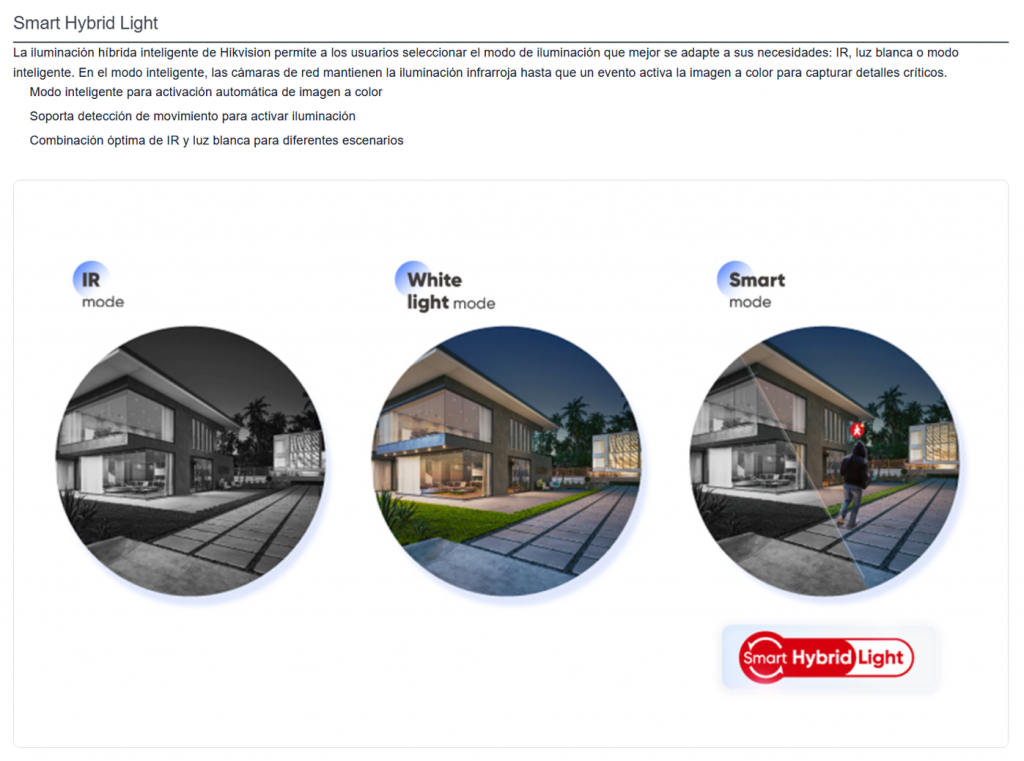 Smart Hybrid Light

La iluminación híbrida inteligente de Hikvision permite a los usuarios seleccionar el modo de iluminación que mejor se adapte a sus necesidades: IR, luz blanca o modo inteligente. En el modo inteligente, las cámaras de red mantienen la iluminación infrarroja hasta que un evento activa la imagen a color para capturar detalles críticos.

Modo inteligente para activación automática de imagen a color

Soporta detección de movimiento para activar iluminación

Combinación óptima de IR y luz blanca para diferentes escenarios

IR
mode

White
light mode

Smart
mode

Smart Hybrid Light